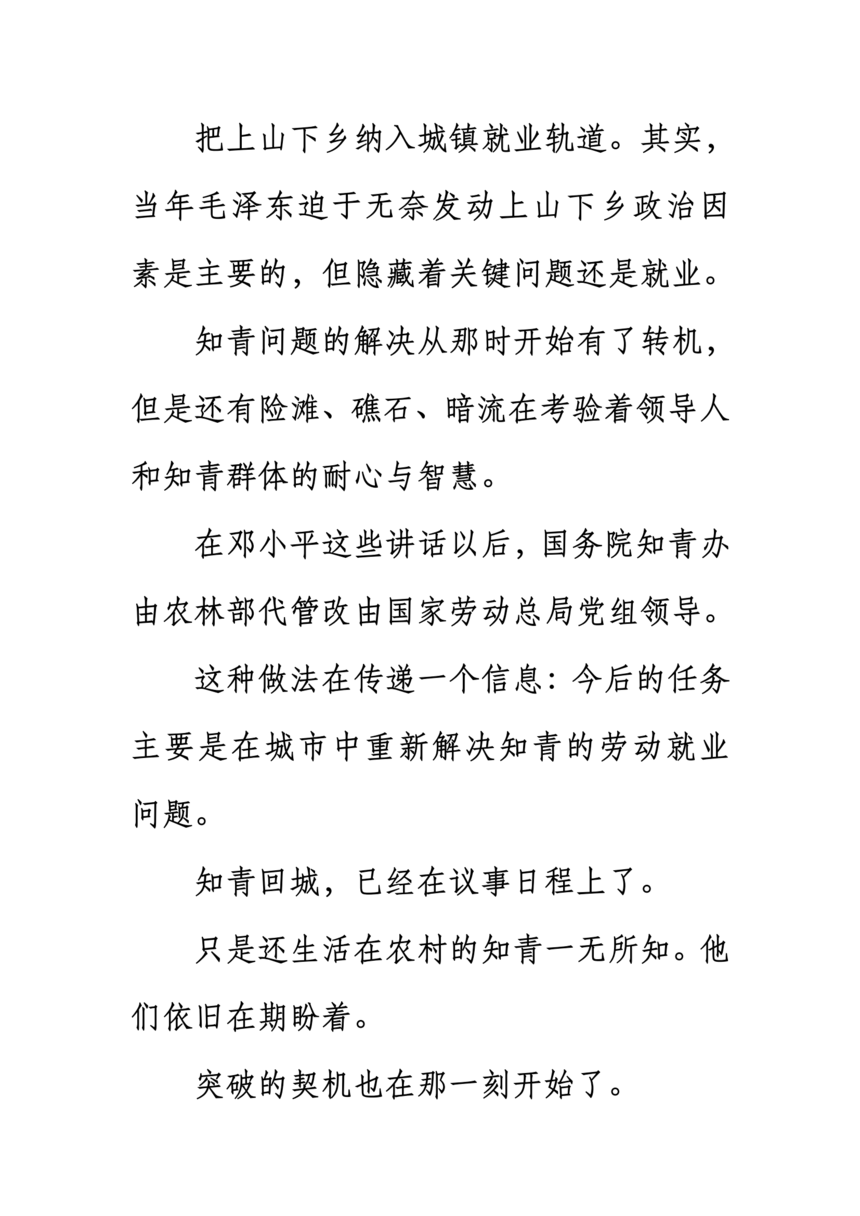 把上山下乡纳入城镇就业轨道。其实，当年毛泽东迫于无奈发动上山下乡政治因素是主要的，但隐藏着关键问题还是就业。

知青问题的解决从那时开始有了转机，但是还有险滩、礁石、暗流在考验着领导人和知青群体的耐心与智慧。

在邓小平这些讲话以后，国务院知青办由农林部代管改由国家劳动总局党组领导。

这种做法在传递一个信息：今后的任务主要是在城市中重新解决知青的劳动就业问题。

知青回城，已经在议事日程上了。

只是还生活在农村的知青一无所知。他们依旧在期盼着。

突破的契机也在那一刻开始了。